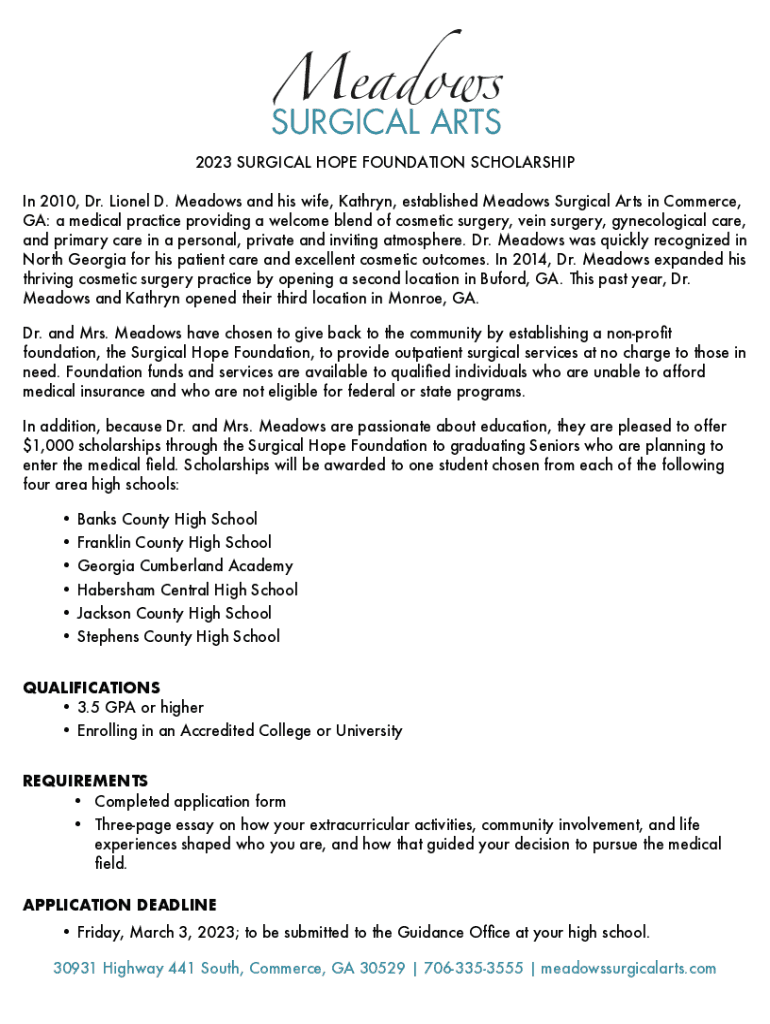 Meadows
SURGICAL ARTS

2023 SURGICAL HOPE FOUNDATION SCHOLARSHIP

In 2010, Dr. Lionel D. Meadows and his wife, Kathryn, established Meadows Surgical Arts in Commerce, GA: a medical practice providing a welcome blend of cosmetic surgery, vein surgery, gynecological care, and primary care in a personal, private and inviting atmosphere. Dr. Meadows was quickly recognized in North Georgia for his patient care and excellent cosmetic outcomes. In 2014, Dr. Meadows expanded his thriving cosmetic surgery practice by opening a second location in Buford, GA. This past year, Dr. Meadows and Kathryn opened their third location in Monroe, GA.

Dr. and Mrs. Meadows have chosen to give back to the community by establishing a non-profit foundation, the Surgical Hope Foundation, to provide outpatient surgical services at no charge to those in need. Foundation funds and services are available to qualified individuals who are unable to afford medical insurance and who are not eligible for federal or state programs.

In addition, because Dr. and Mrs. Meadows are passionate about education, they are pleased to offer $1,000 scholarships through the Surgical Hope Foundation to graduating Seniors who are planning to enter the medical field. Scholarships will be awarded to one student chosen from each of the following four area high schools:

• Banks County High School
• Franklin County High School
• Georgia Cumberland Academy
• Habersham Central High School
• Jackson County High School
• Stephens County High School

QUALIFICATIONS
• 3.5 GPA or higher
• Enrolling in an Accredited College or University

REQUIREMENTS
• Completed application form
• Three-page essay on how your extracurricular activities, community involvement, and life experiences shaped who you are, and how that guided your decision to pursue the medical field.

APPLICATION DEADLINE
• Friday, March 3, 2023; to be submitted to the Guidance Office at your high school.

30931 Highway 441 South, Commerce, GA 30529 | 706-335-3555 | meadowssurgicalarts.com